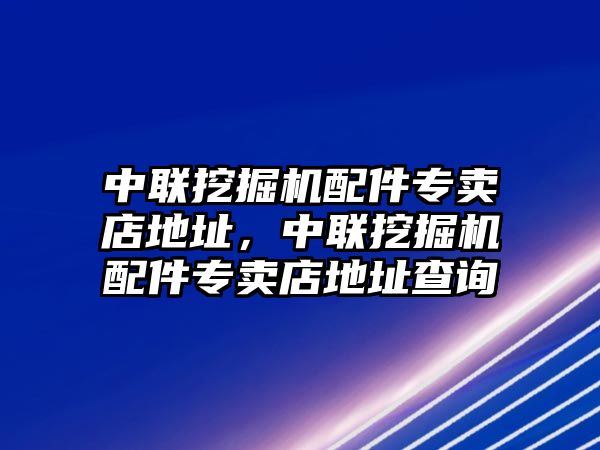 中联挖掘机配件专卖店地址，中联挖掘机配件专卖店地址查询